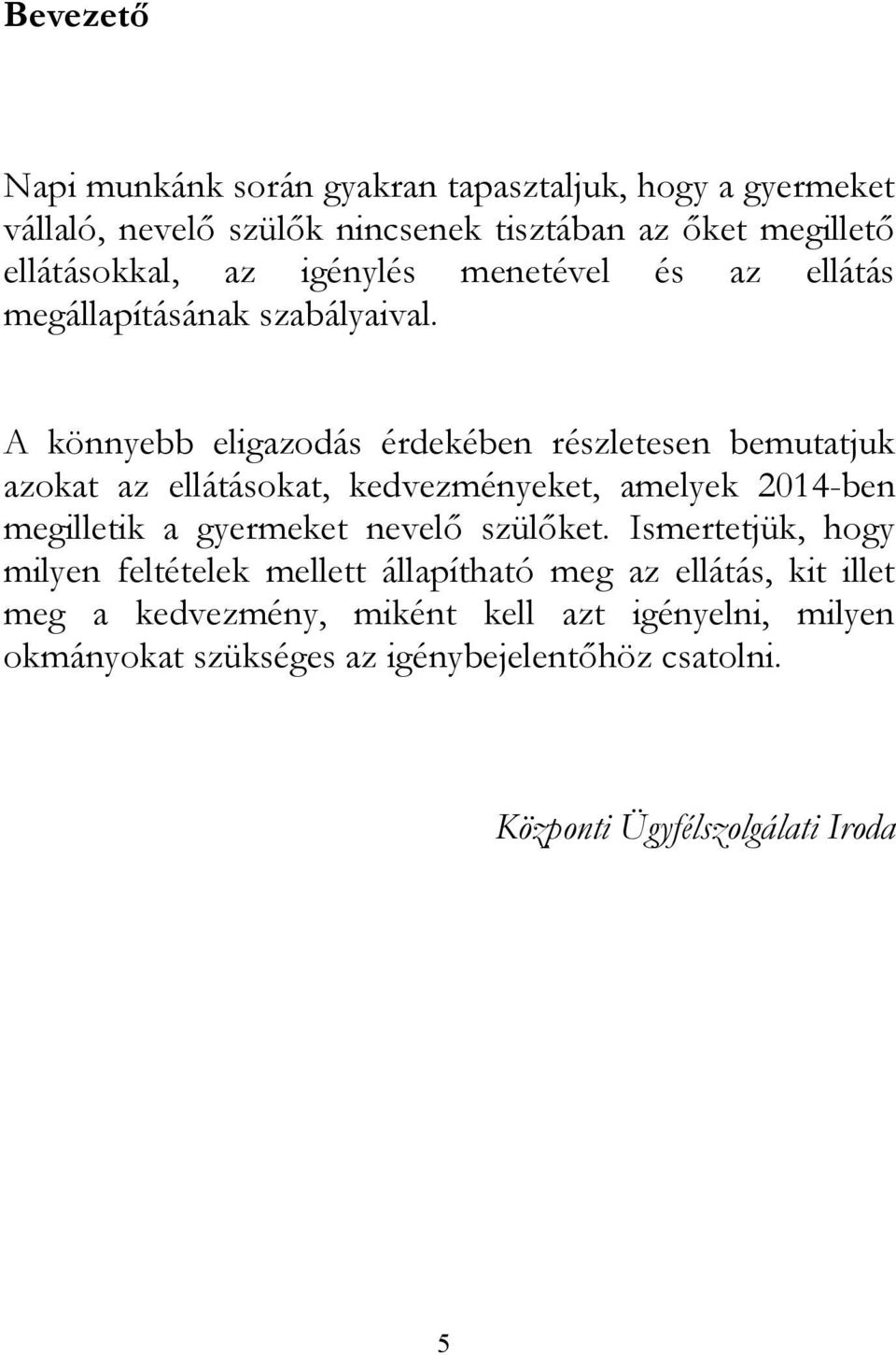 Bevezető

Napi munkánk során gyakran tapasztaljuk, hogy a gyermeket vállaló, nevelő szülők nincsenek tisztában az őket megillető ellátásokkal, az igénylés menetével és az ellátás megállapításának szabályaival.

A könnyebb eligazodás érdekében részletesen bemutatjuk azokat az ellátásokat, kedvezményeket, amelyek 2014-ben megilletik a gyermeket nevelő szülőket. Ismertetjük, hogy milyen feltételek mellett állapítható meg az ellátás, kit illet meg a kedvezmény, miként kell azt igényelni, milyen okmányokat szükséges az igénybejelentőhöz csatolni.

Központi Ügyfélszolgálati Iroda

5